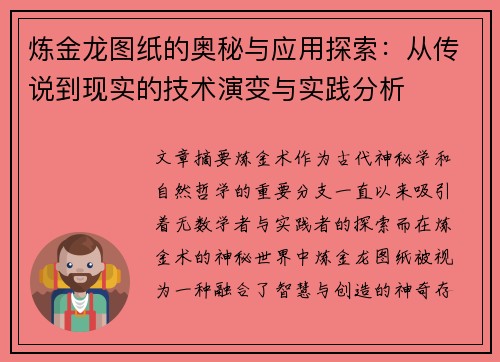 炼金龙图纸的奥秘与应用探索：从传说到现实的技术演变与实践分析

文章摘要炼金术作为古代神秘学和自然哲学的重要分支一直以来吸引着无数学者与实践者的探索而在炼金术的神秘世界中炼金龙图纸被视为一种融合了智慧与创造的神奇存